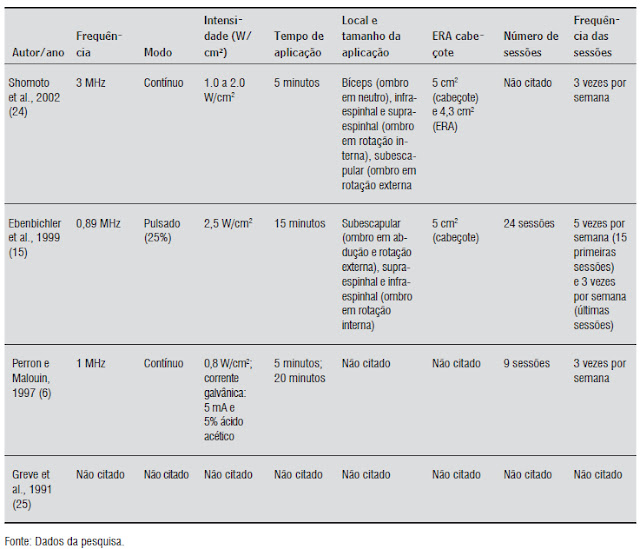 | Autor/ano | Frequência | Modo | Intensidade (W/cm²) | Tempo de aplicação | Local e tamanho da aplicação | ERA cabeçote | Número de sessões | Frequência das sessões |
|---|---|---|---|---|---|---|---|---|
| Shomoto et al., 2002 (24) | 3 MHz | Contínuo | 1.0 a 2.0 W/cm$^2$ | 5 minutos | Bíceps (ombro em neutro), infraespinhal e supraespinhal (ombro em rotação interna), subescapular (ombro em rotação externa | 5 cm$^2$ (cabeçote) e 4,3 cm$^2$ (ERA) | Não citado | 3 vezes por semana |
| Ebenbichler et al., 1999 (15) | 0,89 MHz | Pulsado (25%) | 2,5 W/cm$^2$ | 15 minutos | Subescapular (ombro em abdução e rotação externa), supraespinhal e infraespinhal (ombro em rotação interna) | 5 cm$^2$ (cabeçote) | 24 sessões | 5 vezes por semana (15 primeiras sessões) e 3 vezes por semana (últimas sessões) |
| Perron e Malouin, 1997 (6) | 1 MHz | Contínuo | 0,8 W/cm$^2$; corrente galvânica: 5 mA e 5% ácido acético | 5 minutos; 20 minutos | Não citado | Não citado | 9 sessões | 3 vezes por semana |
| Greve et al., 1991 (25) | Não citado | Não citado | Não citado | Não citado | Não citado | Não citado | Não citado | Não citado |

Fonte: Dados da pesquisa.